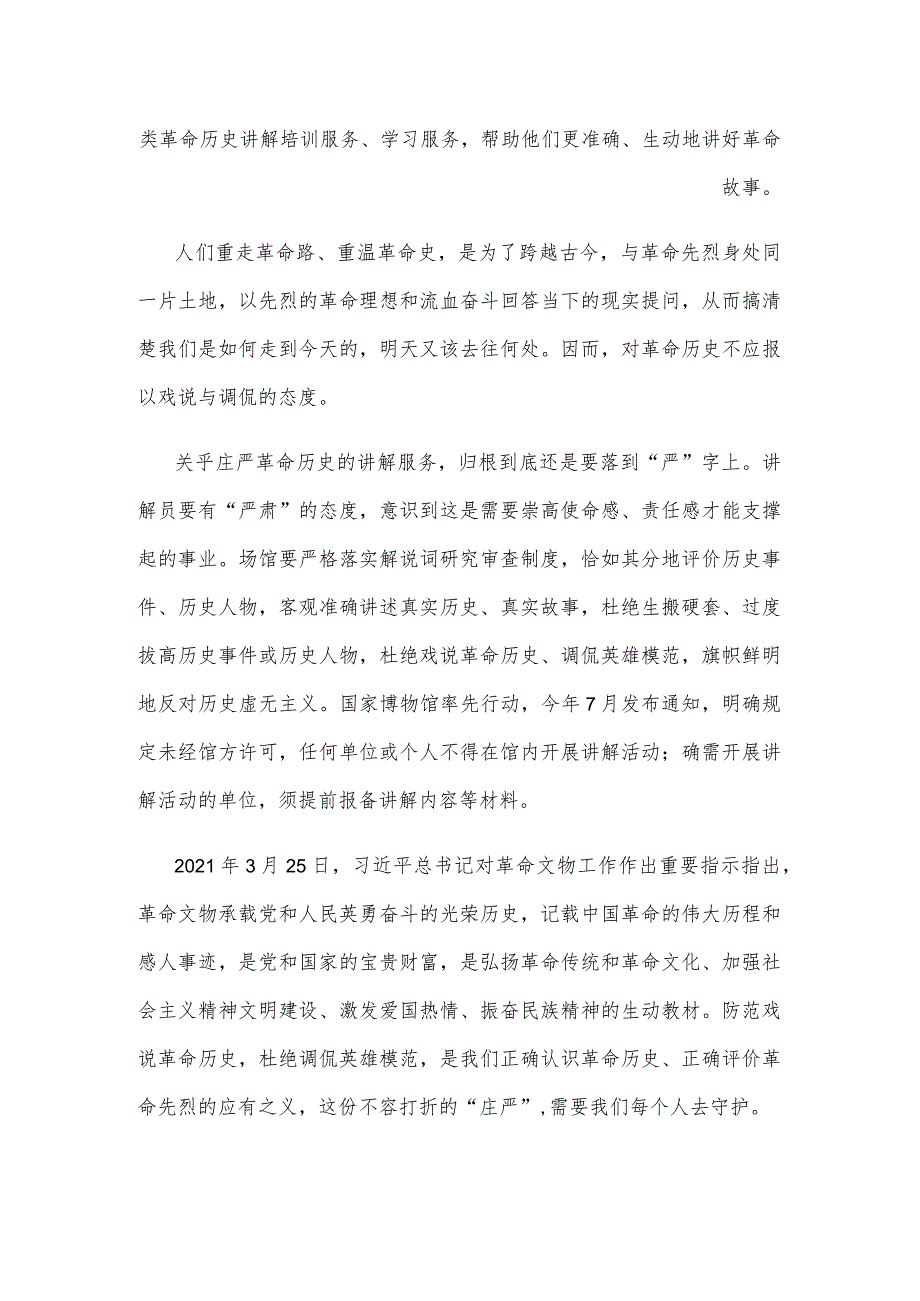 类革命历史讲解培训服务、学习服务，帮助他们更准确、生动地讲好革命故事。

人们重走革命路、重温革命史，是为了跨越古今，与革命先烈身处同一片土地，以先烈的革命理想和流血奋斗回答当下的现实提问，从而搞清楚我们是如何走到今天的，明天又该去往何处。因而，对革命历史不应报以戏说与调侃的态度。

关乎庄严革命历史的讲解服务，归根到底还是要落到“严”字上。讲解员要有“严肃”的态度，意识到这是需要崇高使命感、责任感才能支撑起的事业。场馆要严格落实解说词研究审查制度，恰如其分地评价历史事件、历史人物，客观准确讲述真实历史、真实故事，杜绝生搬硬套、过度拔高历史事件或历史人物，杜绝戏说革命历史、调侃英雄模范，旗帜鲜明地反对历史虚无主义。国家博物馆率先行动，今年7月发布通知，明确规定未经馆方许可，任何单位或个人不得在馆内开展讲解活动；确需开展讲解活动的单位，须提前报备讲解内容等材料。

2021年3月25日，习近平总书记对革命文物工作作出重要指示指出，革命文物承载党和人民英勇奋斗的光荣历史，记载中国革命的伟大历程和感人事迹，是党和国家的宝贵财富，是弘扬革命传统和革命文化、加强社会主义精神文明建设、激发爱国热情、振奋民族精神的生动教材。防范戏说革命历史，杜绝调侃英雄模范，是我们正确认识革命历史、正确评价革命先烈的应有之义，这份不容打折的“庄严”,需要我们每个人去守护。